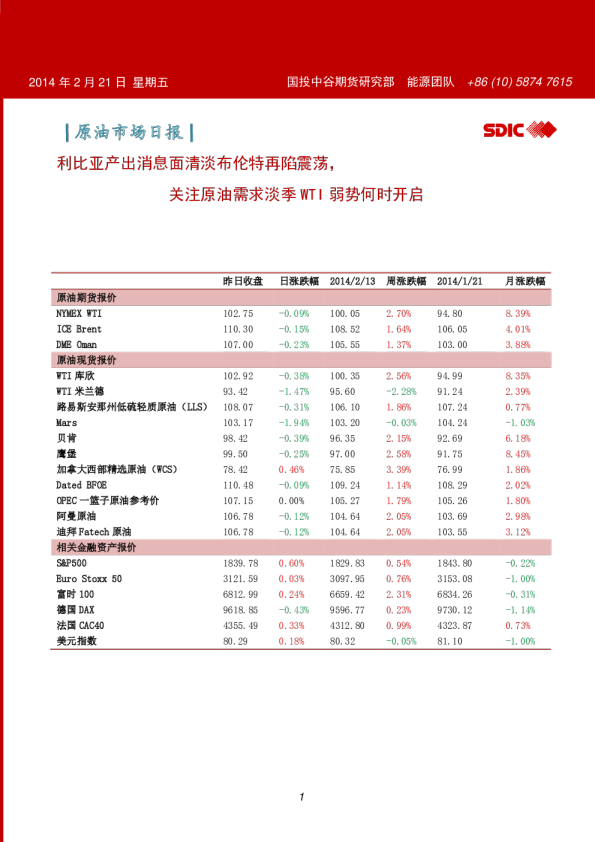 2014 年 2 月 21 日 星期五

国投中谷期货研究部 能源团队 +86 (10) 5874 7615

|原油市场日报|

SDIC

利比亚产出消息面清淡布伦特再陷震荡，

关注原油需求淡季 WTI 弱势何时开启

| | 昨日收盘 | 日涨跌幅 | 2014/2/13 | 周涨跌幅 | 2014/1/21 | 月涨跌幅 |
|---|---|---|---|---|---|---|
| 原油期货报价 | | | | | | |
| NYMEX WTI | 102.75 | -0.09% | 100.05 | 2.70% | 94.80 | 8.39% |
| ICE Brent | 110.30 | -0.15% | 108.52 | 1.64% | 106.05 | 4.01% |
| DME Oman | 107.00 | -0.23% | 105.55 | 1.37% | 103.00 | 3.88% |
| 原油现货报价 | | | | | | |
| WTI 库欣 | 102.92 | -0.38% | 100.35 | 2.56% | 94.99 | 8.35% |
| WTI 米兰德 | 93.42 | -1.47% | 95.60 | -2.28% | 91.24 | 2.39% |
| 路易斯安那州低硫轻质原油（LLS） | 108.07 | -0.31% | 106.10 | 1.86% | 107.24 | 0.77% |
| Mars | 103.17 | -1.94% | 103.20 | -0.03% | 104.24 | -1.03% |
| 贝肯 | 98.42 | -0.39% | 96.35 | 2.15% | 92.69 | 6.18% |
| 鹰堡 | 99.50 | -0.25% | 97.00 | 2.58% | 91.75 | 8.45% |
| 加拿大西部精选原油（WCS） | 78.42 | 0.46% | 75.85 | 3.39% | 76.99 | 1.86% |
| Dated BFOE | 110.48 | -0.09% | 109.24 | 1.14% | 108.29 | 2.02% |
| OPEC 一篮子原油参考价 | 107.15 | 0.00% | 105.27 | 1.79% | 105.26 | 1.80% |
| 阿曼原油 | 106.78 | -0.12% | 104.64 | 2.05% | 103.69 | 2.98% |
| 迪拜 Fatech 原油 | 106.78 | -0.12% | 104.64 | 2.05% | 103.55 | 3.12% |
| 相关金融资产报价 | | | | | | |
| S&P500 | 1839.78 | 0.60% | 1829.83 | 0.54% | 1843.80 | -0.22% |
| Euro Stoxx 50 | 3121.59 | 0.03% | 3097.95 | 0.76% | 3153.08 | -1.00% |
| 富时 100 | 6812.99 | 0.24% | 6659.42 | 2.31% | 6834.26 | -0.31% |
| 德国 DAX | 9618.85 | -0.43% | 9596.77 | 0.23% | 9730.12 | -1.14% |
| 法国 CAC40 | 4355.49 | 0.33% | 4312.80 | 0.99% | 4323.87 | 0.73% |
| 美元指数 | 80.29 | 0.18% | 80.32 | -0.05% | 81.10 | -1.00% |

1